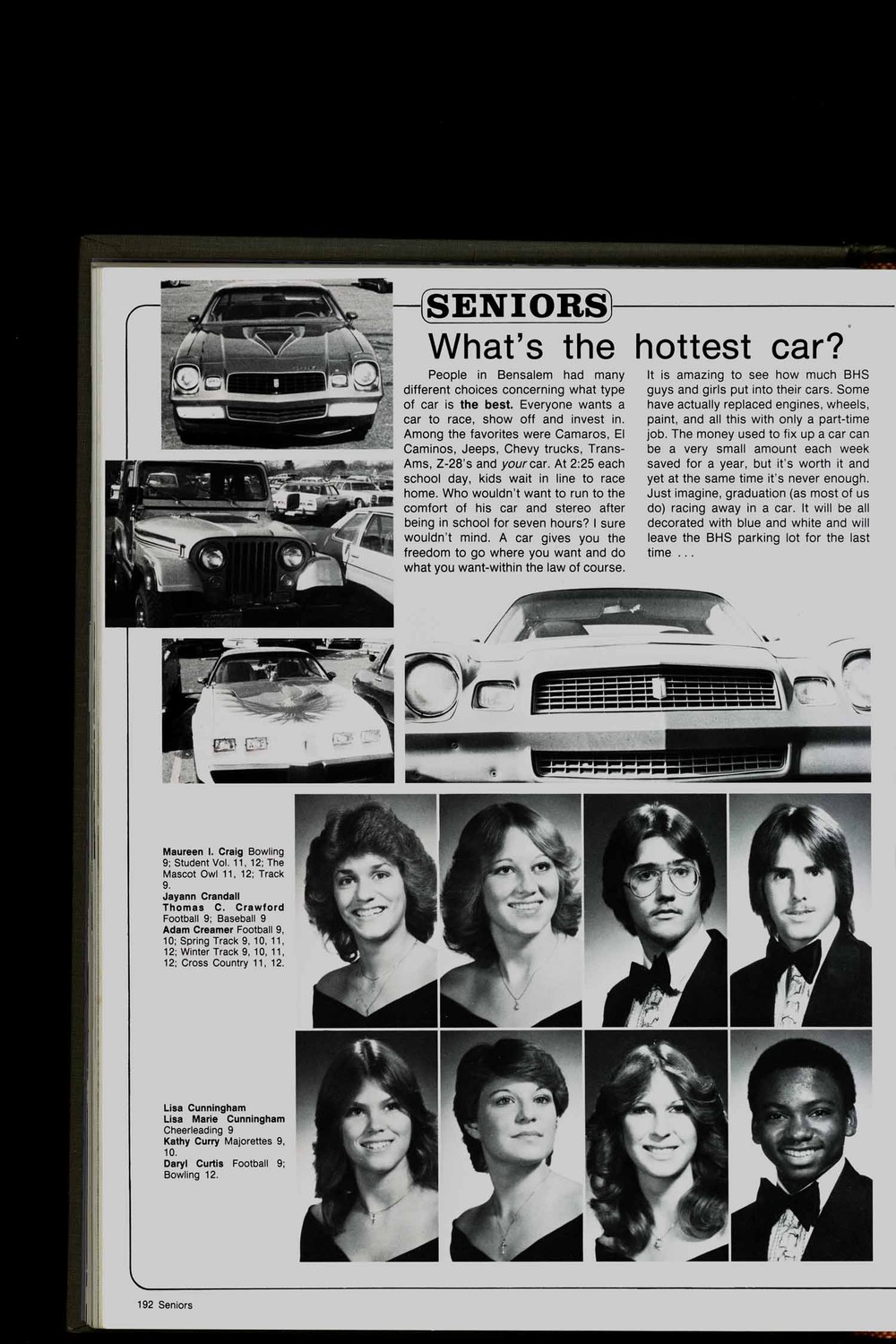 SENIORS

What's the hottest car?

People in Bensalem had many different choices concerning what type of car is the best. Everyone wants a car to race, show off and invest in. Among the favorites were Camaros, El Caminos, Jeeps, Chevy trucks, Trans-Ams, Z-28's and your car. At 2:25 each school day, kids wait in line to race home. Who wouldn't want to run to the comfort of his car and stereo after being in school for seven hours? I sure wouldn't mind. A car gives you the freedom to go where you want and do what you want-within the law of course. It is amazing to see how much BHS guys and girls put into their cars. Some have actually replaced engines, wheels, paint, and all this with only a part-time job. The money used to fix up a car can be a very small amount each week saved for a year, but it's worth it and yet at the same time it's never enough. Just imagine, graduation (as most of us do) racing away in a car. It will be all decorated with blue and white and will leave the BHS parking lot for the last time . . .

Maureen I. Craig Bowling 9; Student Vol. 11, 12; The Mascot Owl 11, 12; Track 9.
Jayann Crandall
Thomas C. Crawford Football 9; Baseball 9
Adam Creamer Football 9, 10; Spring Track 9, 10, 11, 12; Winter Track 9, 10, 11, 12; Cross Country 11, 12.

Lisa Cunningham
Lisa Marie Cunningham Cheerleading 9
Kathy Curry Majorettes 9, 10.
Daryl Curtis Football 9; Bowling 12.

192 Seniors